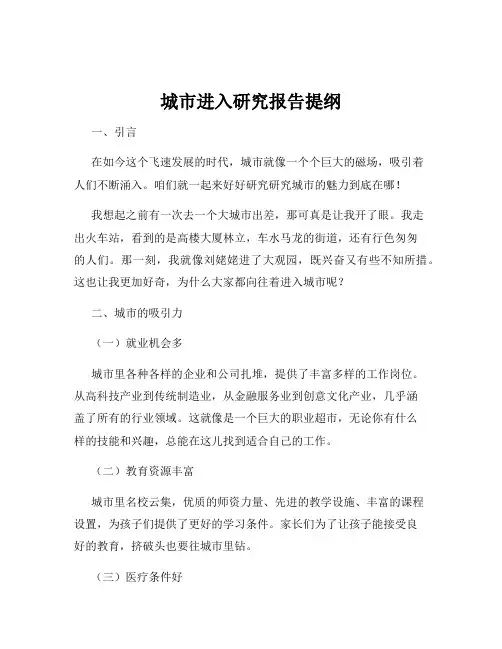 城市进入研究报告提纲

一、引言

在如今这个飞速发展的时代，城市就像一个个巨大的磁场，吸引着人们不断涌入。咱们就一起来好好研究研究城市的魅力到底在哪！

我想起之前有一次去一个大城市出差，那可真是让我开了眼。我走出火车站，看到的是高楼大厦林立，车水马龙的街道，还有行色匆匆的人们。那一刻，我就像刘姥姥进了大观园，既兴奋又有些不知所措。这也让我更加好奇，为什么大家都向往着进入城市呢？

二、城市的吸引力

（一）就业机会多

城市里各种各样的企业和公司扎堆，提供了丰富多样的工作岗位。从高科技产业到传统制造业，从金融服务业到创意文化产业，几乎涵盖了所有的行业领域。这就像是一个巨大的职业超市，无论你有什么样的技能和兴趣，总能在这儿找到适合自己的工作。

（二）教育资源丰富

城市里名校云集，优质的师资力量、先进的教学设施、丰富的课程设置，为孩子们提供了更好的学习条件。家长们为了让孩子能接受良好的教育，挤破头也要往城市里钻。

（三）医疗条件好